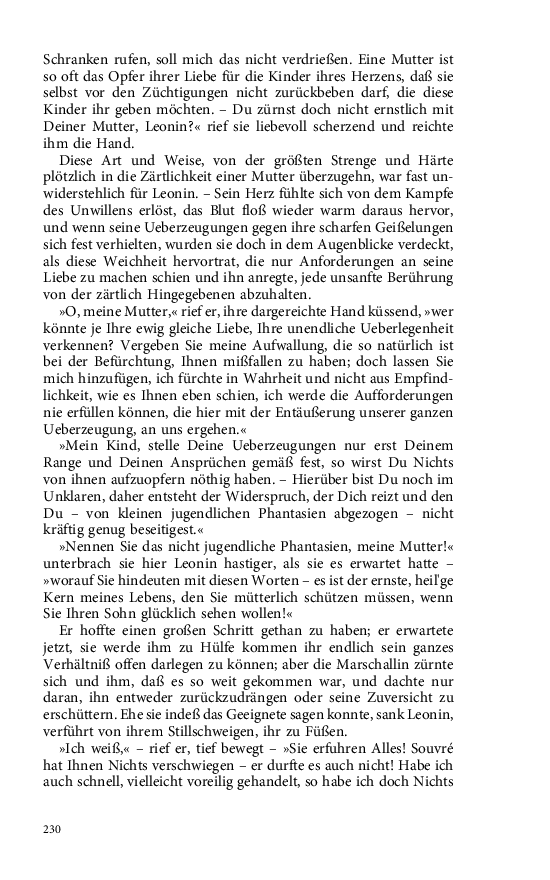 Schranken rufen, soll mich das nicht verdrießen. Eine Mutter ist so oft das Opfer ihrer Liebe für die Kinder ihres Herzens, daß sie selbst vor den Züchtigungen nicht zurückbeben darf, die diese Kinder ihr geben möchten. – Du zürnst doch nicht ernstlich mit Deiner Mutter, Leonin?« rief sie liebevoll scherzend und reichte ihm die Hand.

Diese Art und Weise, von der größten Strenge und Härte plötzlich in die Zärtlichkeit einer Mutter überzugehn, war fast unwiderstehlich für Leonin. – Sein Herz fühlte sich von dem Kampfe des Unwillens erlöst, das Blut floß wieder warm daraus hervor, und wenn seine Ueberzeugungen gegen ihre scharfen Geißelungen sich fest verhielten, wurden sie doch in dem Augenblicke verdeckt, als diese Weichheit hervortrat, die nur Anforderungen an seine Liebe zu machen schien und ihn anregte, jede unsanfte Berührung von der zärtlich Hingegebenen abzuhalten.

»O, meine Mutter,« rief er, ihre dargereichte Hand küssend, »wer könnte je Ihre ewig gleiche Liebe, Ihre unendliche Ueberlegenheit verkennen? Vergeben Sie meine Aufwallung, die so natürlich ist bei der Befürchtung, Ihnen mißfallen zu haben; doch lassen Sie mich hinzufügen, ich fürchte in Wahrheit und nicht aus Empfindlichkeit, wie es Ihnen eben schien, ich werde die Aufforderungen nie erfüllen können, die hier mit der Entäußerung unserer ganzen Ueberzeugung, an uns ergehen.«

»Mein Kind, stelle Deine Ueberzeugungen nur erst Deinem Range und Deinen Ansprüchen gemäß fest, so wirst Du Nichts von ihnen aufzuopfern nöthig haben. – Hierüber bist Du noch im Unklaren, daher entsteht der Widerspruch, der Dich reizt und den Du – von kleinen jugendlichen Phantasien abgezogen – nicht kräftig genug beseitigest.«

»Nennen Sie das nicht jugendliche Phantasien, meine Mutter!« unterbrach sie hier Leonin hastiger, als sie es erwartet hatte – »worauf Sie hindeuten mit diesen Worten – es ist der ernste, heil'ge Kern meines Lebens, den Sie mütterlich schützen müssen, wenn Sie Ihren Sohn glücklich sehen wollen!«

Er hoffte einen großen Schritt gethan zu haben; er erwartete jetzt, sie werde ihm zu Hülfe kommen ihr endlich sein ganzes Verhältniß offen darlegen zu können; aber die Marschallin zürnte sich und ihm, daß es so weit gekommen war, und dachte nur daran, ihn entweder zurückzudrängen oder seine Zuversicht zu erschüttern. Ehe sie indeß das Geeignete sagen konnte, sank Leonin, verführt von ihrem Stillschweigen, ihr zu Füßen.

»Ich weiß,« – rief er, tief bewegt – »Sie erfuhren Alles! Souvré hat Ihnen Nichts verschwiegen – er durfte es auch nicht! Habe ich auch schnell, vielleicht voreilig gehandelt, so habe ich doch Nichts

230